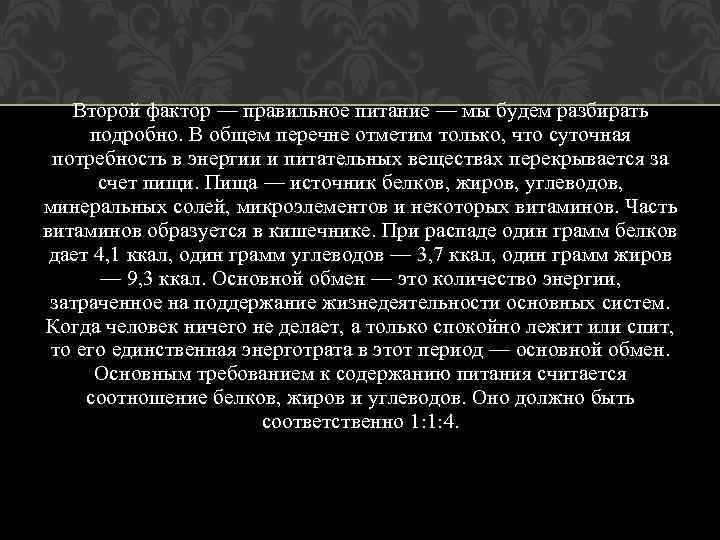 Второй фактор — правильное питание — мы будем разбирать подробно. В общем перечне отметим только, что суточная потребность в энергии и питательных веществах перекрывается за счет пищи. Пища — источник белков, жиров, углеводов, минеральных солей, микроэлементов и некоторых витаминов. Часть витаминов образуется в кишечнике. При распаде один грамм белков дает 4,1 ккал, один грамм углеводов — 3,7 ккал, один грамм жиров — 9,3 ккал. Основной обмен — это количество энергии, затраченное на поддержание жизнедеятельности основных систем. Когда человек ничего не делает, а только спокойно лежит или спит, то его единственная энерготрата в этот период — основной обмен. Основным требованием к содержанию питания считается соотношение белков, жиров и углеводов. Оно должно быть соответственно 1:1:4.